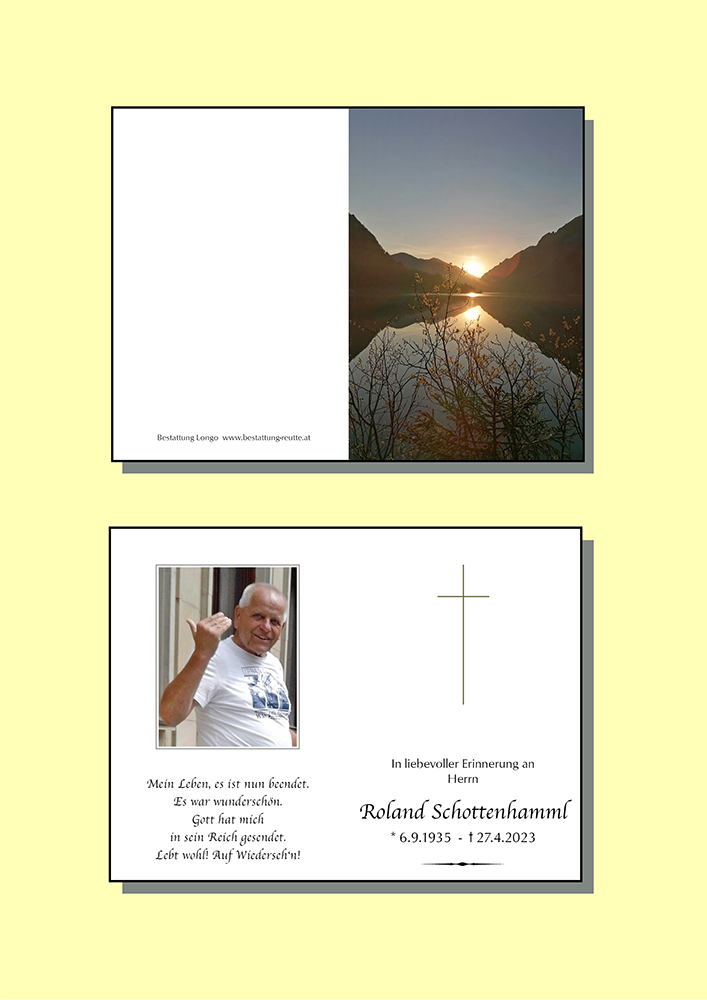 Bestattung Longo www.bestattung-reutte.at

Mein Leben, es ist nun beendet.
Es war wunderschön.
Gott hat mich
in sein Reich gesendet.
Lebt wohl! Auf Wiederseh'n!

In liebevoller Erinnerung an
Herrn

Roland Schottenhamml

* 6.9.1935 - † 27.4.2023